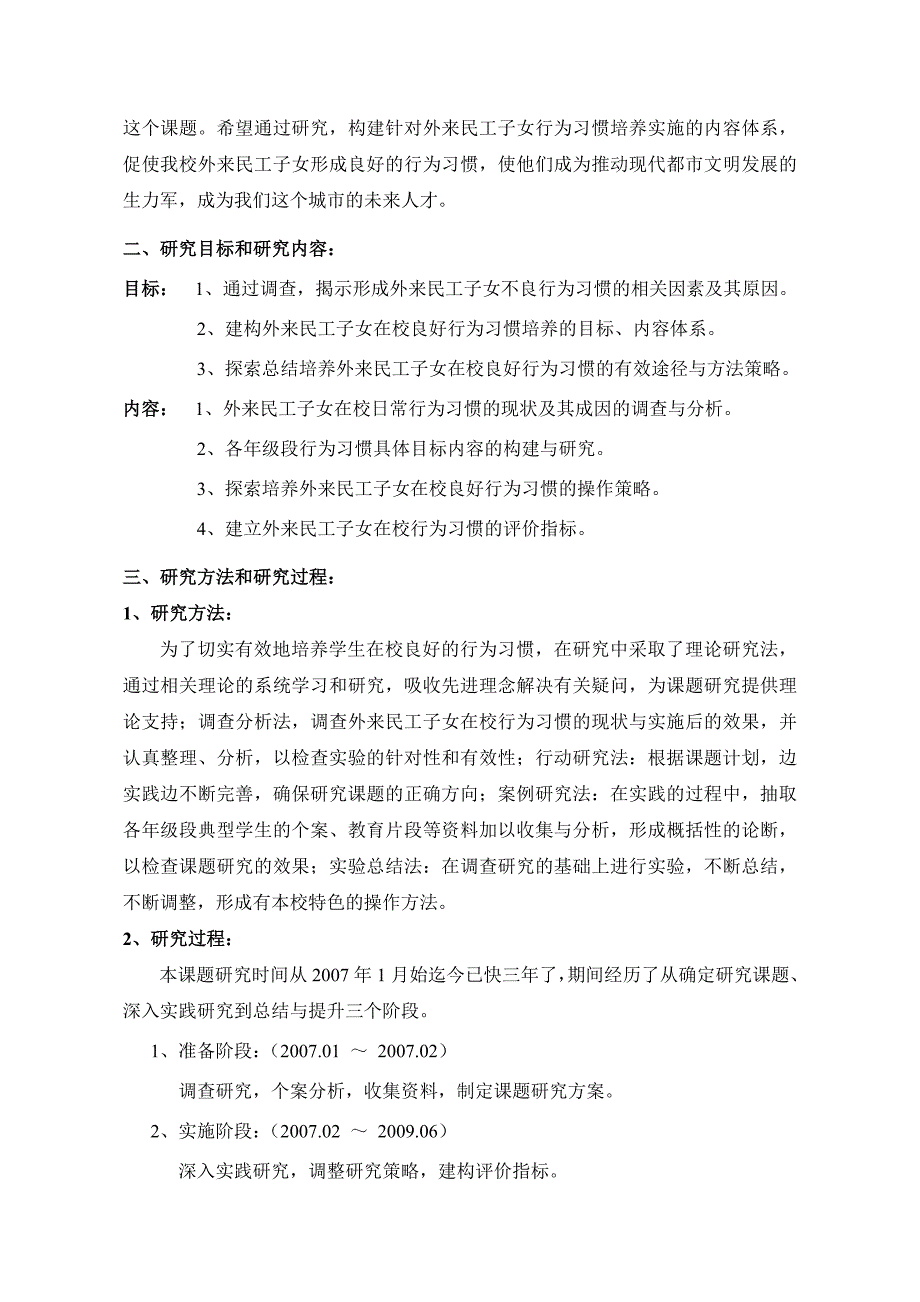 这个课题。希望通过研究，构建针对外来民工子女行为习惯培养实施的内容体系，促使我校外来民工子女形成良好的行为习惯，使他们成为推动现代都市文明发展的生力军，成为我们这个城市的未来人才。

二、研究目标和研究内容：

目标： 1、通过调查，揭示形成外来民工子女不良行为习惯的相关因素及其原因。

2、建构外来民工子女在校良好行为习惯培养的目标、内容体系。

3、探索总结培养外来民工子女在校良好行为习惯的有效途径与方法策略。

内容： 1、外来民工子女在校日常行为习惯的现状及其成因的调查与分析。

2、各年级段行为习惯具体目标内容的构建与研究。

3、探索培养外来民工子女在校良好行为习惯的操作策略。

4、建立外来民工子女在校行为习惯的评价指标。

三、研究方法和研究过程：

1、研究方法：

为了切实有效地培养学生在校良好的行为习惯，在研究中采取了理论研究法，通过相关理论的系统学习和研究，吸收先进理念解决有关疑问，为课题研究提供理论支持；调查分析法，调查外来民工子女在校行为习惯的现状与实施后的效果，并认真整理、分析，以检查实验的针对性和有效性；行动研究法：根据课题计划，边实践边不断完善，确保研究课题的正确方向；案例研究法：在实践的过程中，抽取各年级段典型学生的个案、教育片段等资料加以收集与分析，形成概括性的论断，以检查课题研究的效果；实验总结法：在调查研究的基础上进行实验，不断总结，不断调整，形成有本校特色的操作方法。

2、研究过程：

本课题研究时间从 2007 年 1 月始迄今已快三年了，期间经历了从确定研究课题、深入实践研究到总结与提升三个阶段。

1、准备阶段：(2007.01 ～ 2007.02)

调查研究，个案分析，收集资料，制定课题研究方案。

2、实施阶段：(2007.02 ～ 2009.06)

深入实践研究，调整研究策略，建构评价指标。